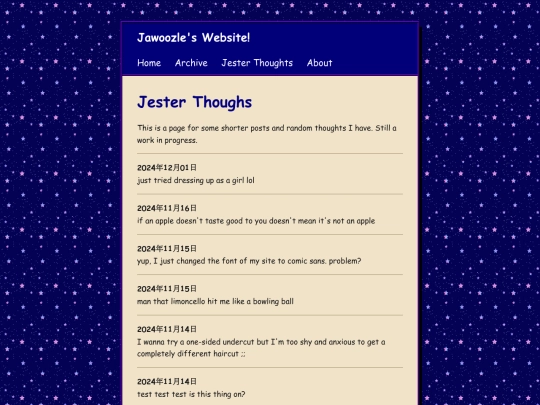 Jawoozle's Website!

Home Archive Jester Thoughts About

Jester Thoughs

This is a page for some shorter posts and random thoughts I have. Still a work in progress.

2024年12月01日
just tried dressing up as a girl lol

2024年11月16日
if an apple doesn't taste good to you doesn't mean it's not an apple

2024年11月15日
yup, I just changed the font of my site to comic sans. problem?

2024年11月15日
man that limoncello hit me like a bowling ball

2024年11月14日
I wanna try a one-sided undercut but I'm too shy and anxious to get a completely different haircut ;;

2024年11月14日
test test test is this thing on?